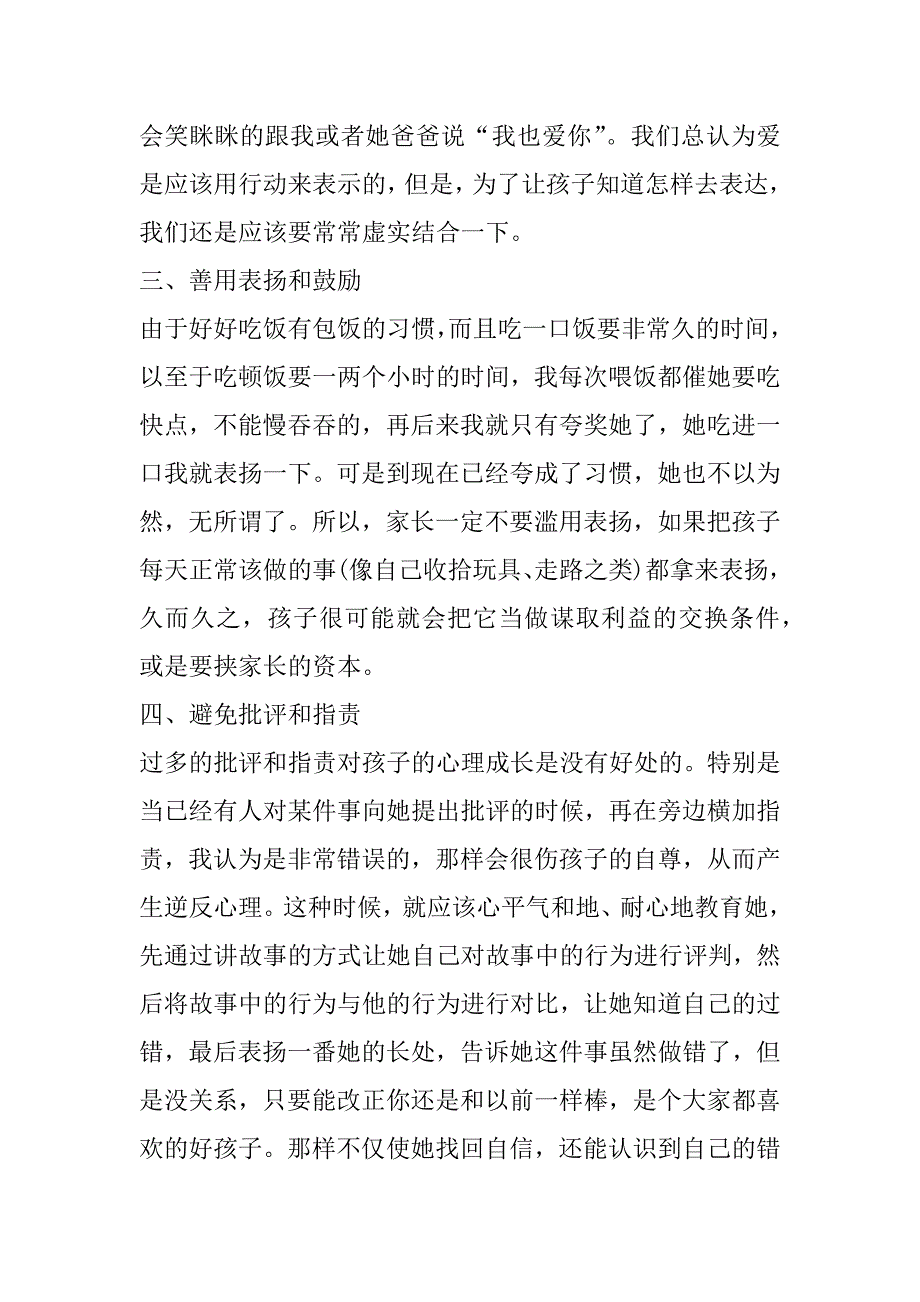 会笑眯眯的跟我或者她爸爸说“我也爱你”。我们总认为爱是应该用行动来表示的，但是，为了让孩子知道怎样去表达，我们还是应该要常常虚实结合一下。

三、善用表扬和鼓励

由于好好吃饭有包饭的习惯，而且吃一口饭要非常久的时间，以至于吃顿饭要一两个小时的时间，我每次喂饭都催她要吃快点，不能慢吞吞的，再后来我就只有夸奖她了，她吃进一口我就表扬一下。可是到现在已经夸成了习惯，她也不以为然，无所谓了。所以，家长一定不要滥用表扬，如果把孩子每天正常该做的事(像自己收拾玩具、走路之类)都拿来表扬，久而久之，孩子很可能就会把它当做谋取利益的交换条件，或是要挟家长的资本。

四、避免批评和指责

过多的批评和指责对孩子的心理成长是没有好处的。特别是当已经有人对某件事向她提出批评的时候，再在旁边横加指责，我认为是非常错误的，那样会很伤孩子的自尊，从而产生逆反心理。这种时候，就应该心平气和地、耐心地教育她，先通过讲故事的方式让她自己对故事中的行为进行评判，然后将故事中的行为与他的行为进行对比，让她知道自己的过错，最后表扬一番她的长处，告诉她这件事虽然做错了，但是没关系，只要能改正你还是和以前一样棒，是个大家都喜欢的好孩子。那样不仅使她找回自信，还能认识到自己的错